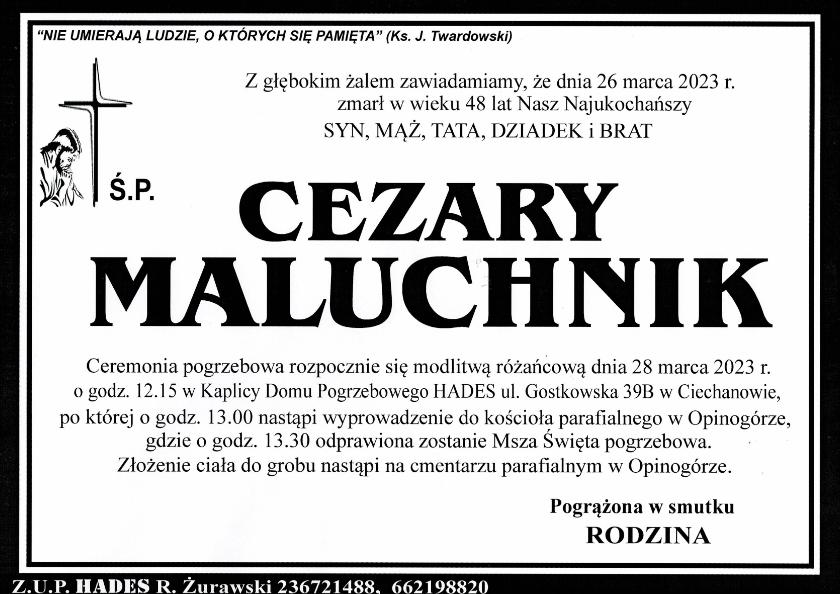 "NIE UMIERAJĄ LUDZIE, O KTÓRYCH SIĘ PAMIĘTA" (Ks. J. Twardowski)

Z głębokim żalem zawiadamiamy, że dnia 26 marca 2023 r. zmarł w wieku 48 lat Nasz Najukochańszy
SYN, MĄŻ, TATA, DZIADEK i BRAT

Ś.P.

CEZARY
MALUCHNIK

Ceremonia pogrzebowa rozpocznie się modlitwą różańcową dnia 28 marca 2023 r. o godz. 12.15 w Kaplicy Domu Pogrzebowego HADES ul. Gostkowska 39B w Ciechanowie, po której o godz. 13.00 nastąpi wyprowadzenie do kościoła parafialnego w Opinogórze, gdzie o godz. 13.30 odprawiona zostanie Msza Święta pogrzebowa.
Złożenie ciała do grobu nastąpi na cmentarzu parafialnym w Opinogórze.

Pogrążona w smutku
RODZINA

Z.U.P. HADES R. Żurawski 236721488, 662198820